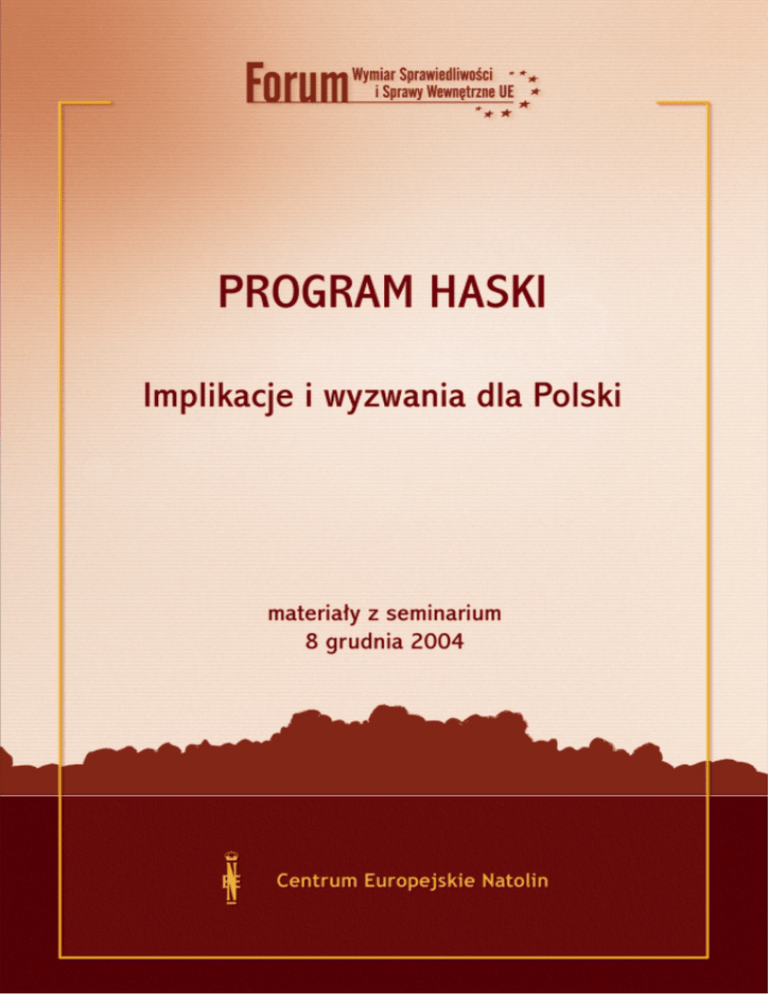 Forum Wymiar Sprawiedliwości i Sprawy Wewnętrzne UE

PROGRAM HASKI

Implikacje i wyzwania dla Polski

materiały z seminarium
8 grudnia 2004

Centrum Europejskie Natolin